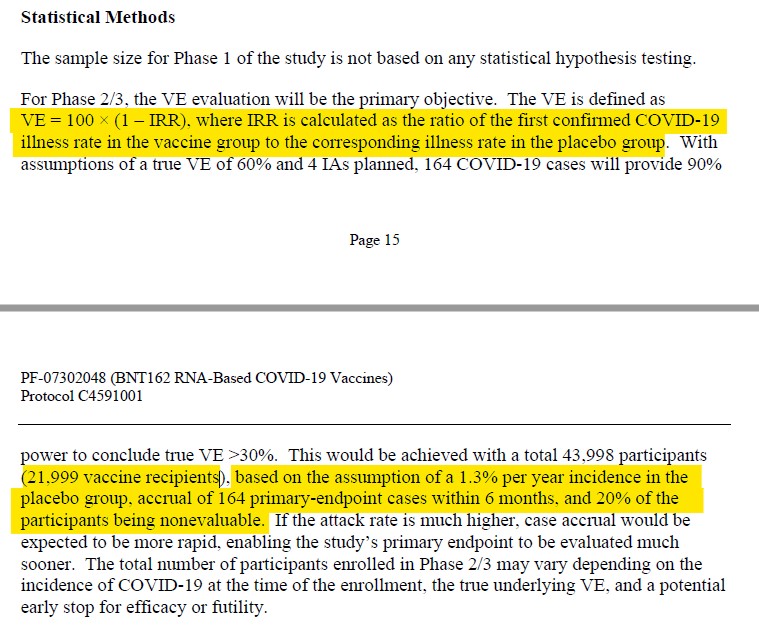 **Statistical Methods**

The sample size for Phase 1 of the study is not based on any statistical hypothesis testing.

For Phase 2/3, the VE evaluation will be the primary objective. The VE is defined as VE = 100 × (1 – IRR), where IRR is calculated as the ratio of the first confirmed COVID-19 illness rate in the vaccine group to the corresponding illness rate in the placebo group. With assumptions of a true VE of 60% and 4 IAs planned, 164 COVID-19 cases will provide 90%

Page 15

PF-07302048 (BNT162 RNA-Based COVID-19 Vaccines)
Protocol C4591001

power to conclude true VE >30%. This would be achieved with a total 43,998 participants (21,999 vaccine recipients), based on the assumption of a 1.3% per year incidence in the placebo group, accrual of 164 primary-endpoint cases within 6 months, and 20% of the participants being nonevaluable. If the attack rate is much higher, case accrual would be expected to be more rapid, enabling the study's primary endpoint to be evaluated much sooner. The total number of participants enrolled in Phase 2/3 may vary depending on the incidence of COVID-19 at the time of the enrollment, the true underlying VE, and a potential early stop for efficacy or futility.